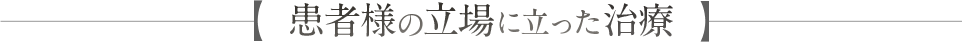 【 患者様の立場に立った治療 】